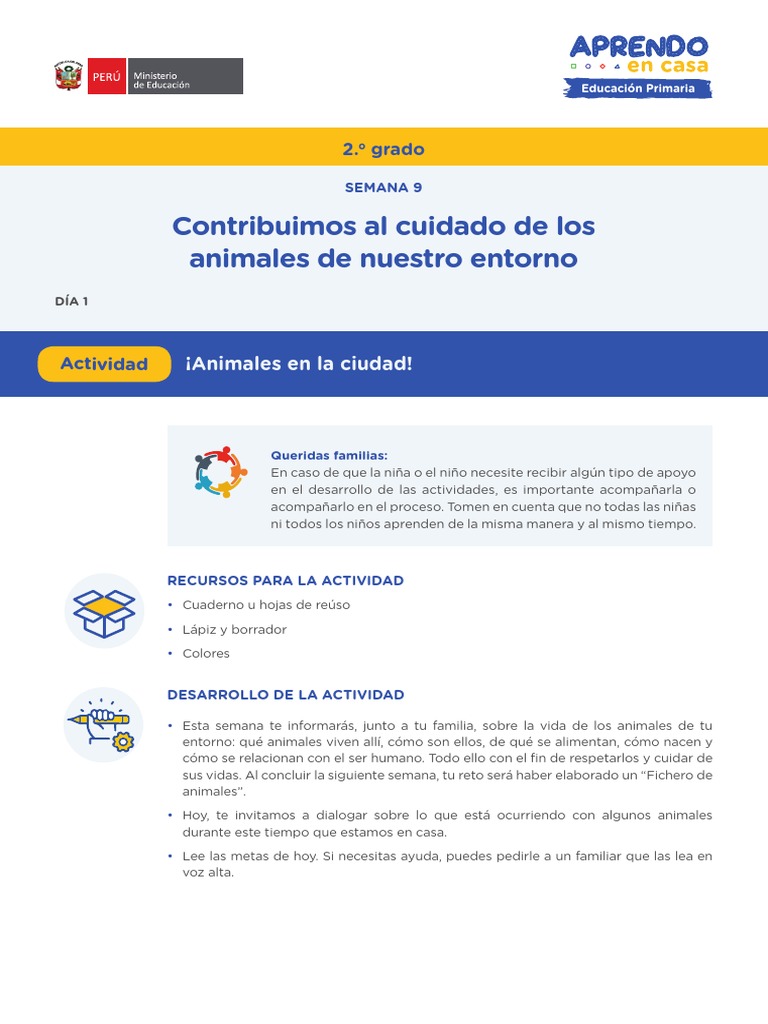 PERÚ Ministerio de Educación

APRENDO en casa
Educación Primaria

2.° grado

SEMANA 9

Contribuimos al cuidado de los animales de nuestro entorno

DÍA 1

Actividad ¡Animales en la ciudad!

Queridas familias:
En caso de que la niña o el niño necesite recibir algún tipo de apoyo en el desarrollo de las actividades, es importante acompañarla o acompañarlo en el proceso. Tomen en cuenta que no todas las niñas ni todos los niños aprenden de la misma manera y al mismo tiempo.

RECURSOS PARA LA ACTIVIDAD
• Cuaderno u hojas de reúso
• Lápiz y borrador
• Colores

DESARROLLO DE LA ACTIVIDAD
• Esta semana te informarás, junto a tu familia, sobre la vida de los animales de tu entorno: qué animales viven allí, cómo son ellos, de qué se alimentan, cómo nacen y cómo se relacionan con el ser humano. Todo ello con el fin de respetarlos y cuidar de sus vidas. Al concluir la siguiente semana, tu reto será haber elaborado un "Fichero de animales".
• Hoy, te invitamos a dialogar sobre lo que está ocurriendo con algunos animales durante este tiempo que estamos en casa.
• Lee las metas de hoy. Si necesitas ayuda, puedes pedirle a un familiar que las lea en voz alta.